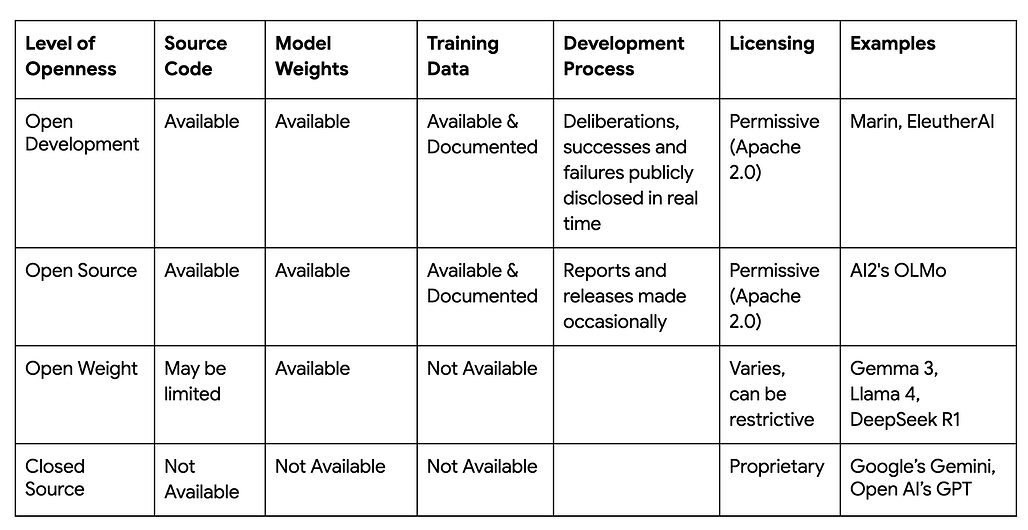 | Level of Openness | Source Code | Model Weights | Training Data | Development Process | Licensing | Examples |
|---|---|---|---|---|---|---|
| Open Development | Available | Available | Available & Documented | Deliberations, successes and failures publicly disclosed in real time | Permissive (Apache 2.0) | Marin, EleutherAI |
| Open Source | Available | Available | Available & Documented | Reports and releases made occasionally | Permissive (Apache 2.0) | AI2's OLMo |
| Open Weight | May be limited | Available | Not Available | | Varies, can be restrictive | Gemma 3, Llama 4, DeepSeek R1 |
| Closed Source | Not Available | Not Available | Not Available | | Proprietary | Google's Gemini, Open AI's GPT |